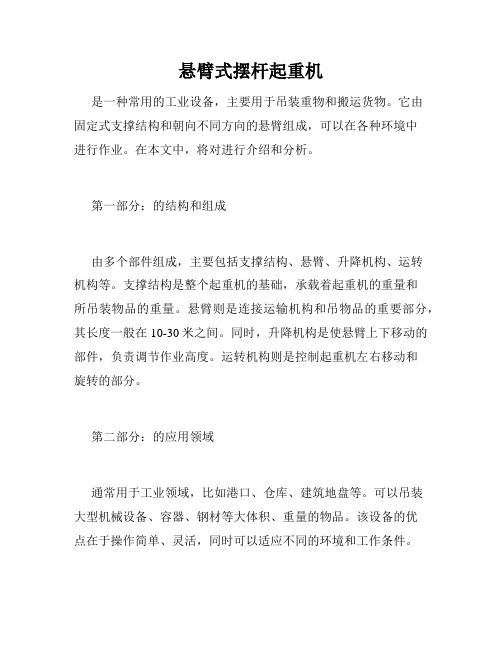 悬臂式摆杆起重机

是一种常用的工业设备，主要用于吊装重物和搬运货物。它由固定式支撑结构和朝向不同方向的悬臂组成，可以在各种环境中进行作业。在本文中，将对进行介绍和分析。

第一部分：的结构和组成

由多个部件组成，主要包括支撑结构、悬臂、升降机构、运转机构等。支撑结构是整个起重机的基础，承载着起重机的重量和所吊装物品的重量。悬臂则是连接运输机构和吊物品的重要部分，其长度一般在 10-30 米之间。同时，升降机构是使悬臂上下移动的部件，负责调节作业高度。运转机构则是控制起重机左右移动和旋转的部分。

第二部分：的应用领域

通常用于工业领域，比如港口、仓库、建筑地盘等。可以吊装大型机械设备、容器、钢材等大体积、重量的物品。该设备的优点在于操作简单、灵活，同时可以适应不同的环境和工作条件。